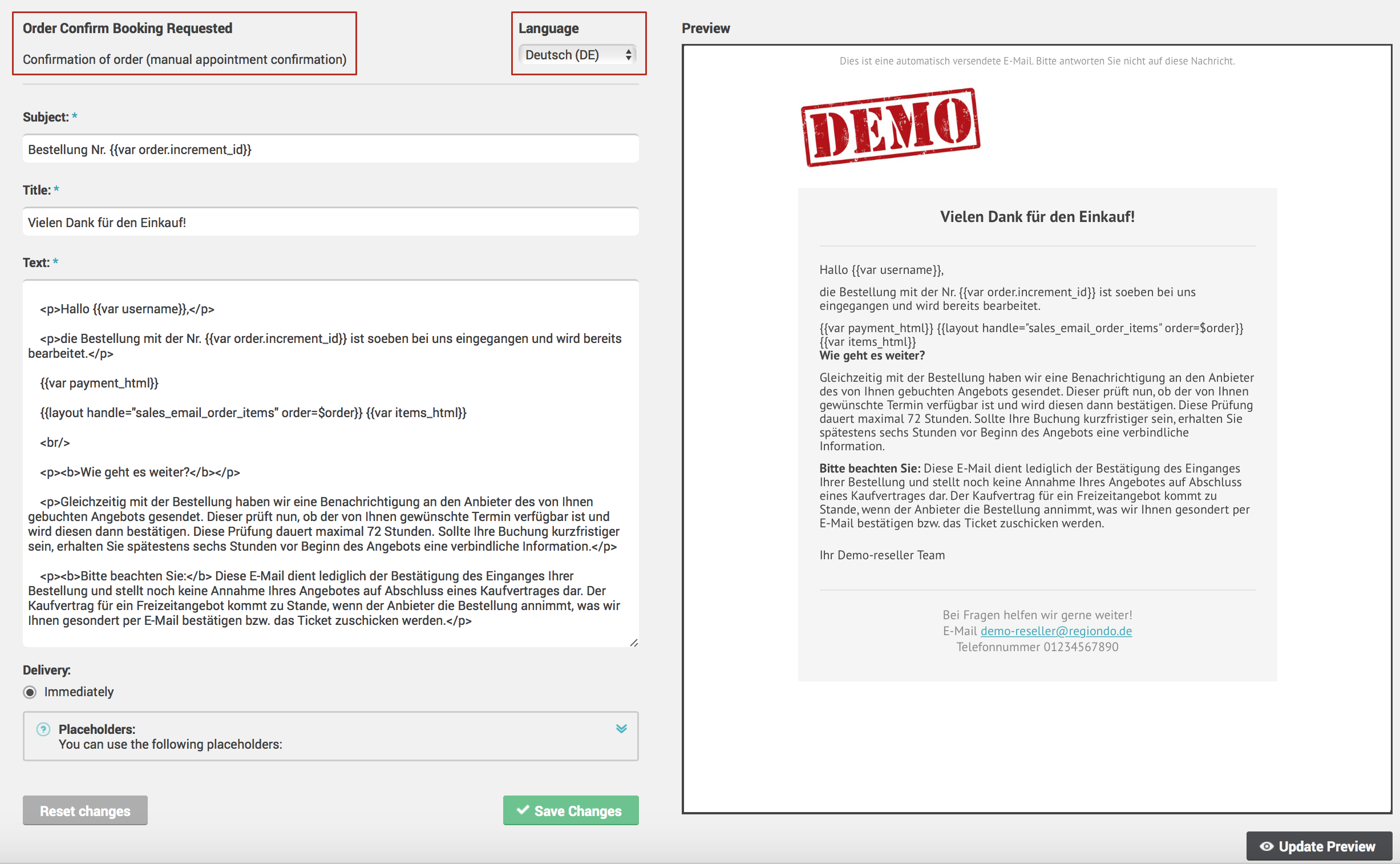 Order Confirm Booking Requested

Confirmation of order (manual appointment confirmation)

Language

Deutsch (DE)

Subject: *

Bestellung Nr. {{var order.increment_id}}

Title: *

Vielen Dank für den Einkauf!

Text: *

<p>Hallo {{var username}},</p>

<p>die Bestellung mit der Nr. {{var order.increment_id}} ist soeben bei uns eingegangen und wird bereits bearbeitet.</p>

{{var payment_html}}

{{layout handle="sales_email_order_items" order=$order}} {{var items_html}}

<br/>

<p><b>Wie geht es weiter?</b></p>

<p>Gleichzeitig mit der Bestellung haben wir eine Benachrichtigung an den Anbieter des von Ihnen gebuchten Angebots gesendet. Dieser prüft nun, ob der von Ihnen gewünschte Termin verfügbar ist und wird diesen dann bestätigen. Diese Prüfung dauert maximal 72 Stunden. Sollte Ihre Buchung kurzfristiger sein, erhalten Sie spätestens sechs Stunden vor Beginn des Angebots eine verbindliche Information.</p>

<p><b>Bitte beachten Sie:</b> Diese E-Mail dient lediglich der Bestätigung des Einganges Ihrer Bestellung und stellt noch keine Annahme Ihres Angebotes auf Abschluss eines Kaufvertrages dar. Der Kaufvertrag für ein Freizeitangebot kommt zu Stande, wenn der Anbieter die Bestellung annimmt, was wir Ihnen gesondert per E-Mail bestätigen bzw. das Ticket zuschicken werden.</p>

Delivery:

Immediately

Placeholders:
You can use the following placeholders:

Reset changes

Save Changes

Preview

Dies ist eine automatisch versendete E-Mail. Bitte antworten Sie nicht auf diese Nachricht.

DEMO

Vielen Dank für den Einkauf!

Hallo {{var username}},

die Bestellung mit der Nr. {{var order.increment_id}} ist soeben bei uns eingegangen und wird bereits bearbeitet.

{{var payment_html}} {{layout handle="sales_email_order_items" order=$order}} {{var items_html}}
Wie geht es weiter?

Gleichzeitig mit der Bestellung haben wir eine Benachrichtigung an den Anbieter des von Ihnen gebuchten Angebots gesendet. Dieser prüft nun, ob der von Ihnen gewünschte Termin verfügbar ist und wird diesen dann bestätigen. Diese Prüfung dauert maximal 72 Stunden. Sollte Ihre Buchung kurzfristiger sein, erhalten Sie spätestens sechs Stunden vor Beginn des Angebots eine verbindliche Information.

Bitte beachten Sie: Diese E-Mail dient lediglich der Bestätigung des Einganges Ihrer Bestellung und stellt noch keine Annahme Ihres Angebotes auf Abschluss eines Kaufvertrages dar. Der Kaufvertrag für ein Freizeitangebot kommt zu Stande, wenn der Anbieter die Bestellung annimmt, was wir Ihnen gesondert per E-Mail bestätigen bzw. das Ticket zuschicken werden.

Ihr Demo-reseller Team

Bei Fragen helfen wir gerne weiter!
E-Mail demo-reseller@regiondo.de
Telefonnummer 01234567890

Update Preview